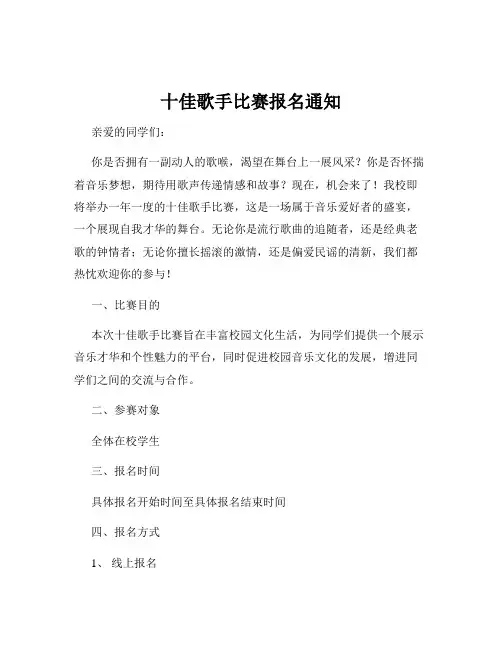 十佳歌手比赛报名通知

亲爱的同学们：

你是否拥有一副动人的歌喉，渴望在舞台上一展风采？你是否怀揣着音乐梦想，期待用歌声传递情感和故事？现在，机会来了！我校即将举办一年一度的十佳歌手比赛，这是一场属于音乐爱好者的盛宴，一个展现自我才华的舞台。无论你是流行歌曲的追随者，还是经典老歌的钟情者；无论你擅长摇滚的激情，还是偏爱民谣的清新，我们都热忱欢迎你的参与！

一、比赛目的

本次十佳歌手比赛旨在丰富校园文化生活，为同学们提供一个展示音乐才华和个性魅力的平台，同时促进校园音乐文化的发展，增进同学们之间的交流与合作。

二、参赛对象

全体在校学生

三、报名时间

具体报名开始时间至具体报名结束时间

四、报名方式

1、线上报名